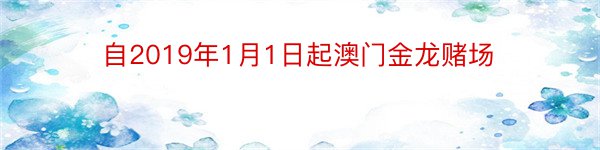 自2019年1月1日起澳门金龙赌场